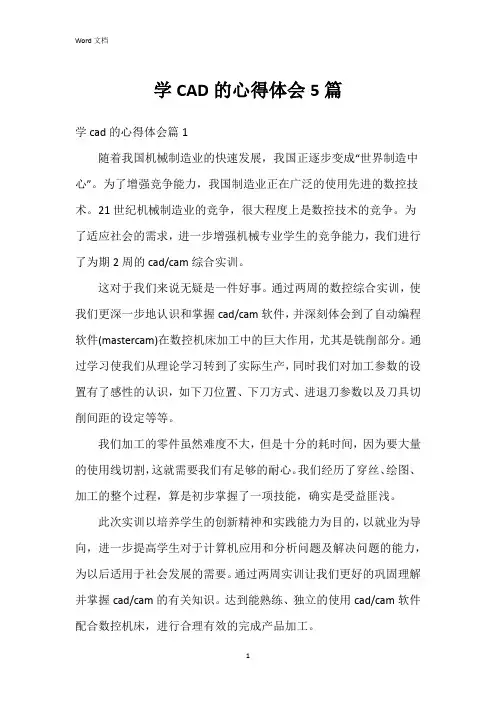 Word 文档

学 CAD 的心得体会 5 篇

学 cad 的心得体会篇 1

随着我国机械制造业的快速发展，我国正逐步变成“世界制造中心”。为了增强竞争能力，我国制造业正在广泛的使用先进的数控技术。21 世纪机械制造业的竞争，很大程度上是数控技术的竞争。为了适应社会的需求，进一步增强机械专业学生的竞争能力，我们进行了为期 2 周的 cad/cam 综合实训。

这对于我们来说无疑是一件好事。通过两周的数控综合实训，使我们更深一步地认识和掌握 cad/cam 软件，并深刻体会到了自动编程软件(mastercam)在数控机床加工中的巨大作用，尤其是铣削部分。通过学习使我们从理论学习转到了实际生产，同时我们对加工参数的设置有了感性的认识，如下刀位置、下刀方式、进退刀参数以及刀具切削间距的设定等等。

我们加工的零件虽然难度不大，但是十分的耗时间，因为要大量的使用线切割，这就需要我们有足够的耐心。我们经历了穿丝、绘图、加工的整个过程，算是初步掌握了一项技能，确实是受益匪浅。

此次实训以培养学生的创新精神和实践能力为目的，以就业为导向，进一步提高学生对于计算机应用和分析问题及解决问题的能力，为以后适用于社会发展的需要。通过两周实训让我们更好的巩固理解并掌握 cad/cam 的有关知识。达到能熟练、独立的使用 cad/cam 软件配合数控机床，进行合理有效的完成产品加工。

1